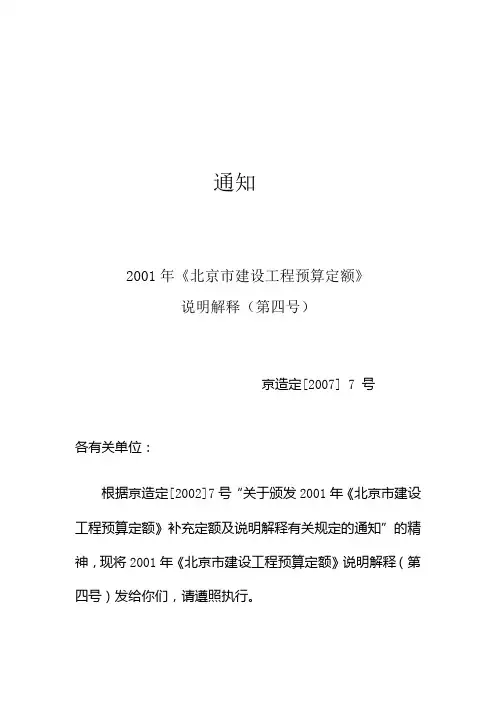 通知

2001 年《北京市建设工程预算定额》
说明解释（第四号）

京造定[2007] 7 号

各有关单位：

根据京造定[2002]7 号“关于颁发 2001 年《北京市建设工程预算定额》补充定额及说明解释有关规定的通知”的精神，现将 2001 年《北京市建设工程预算定额》说明解释（第四号）发给你们，请遵照执行。